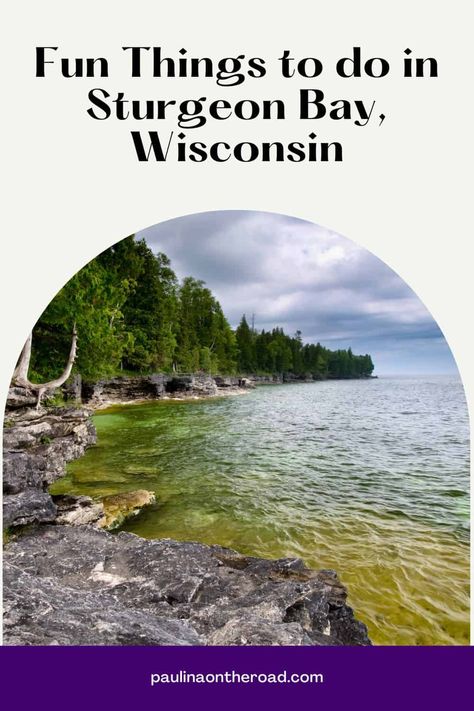 Fun Things to do in Sturgeon Bay, Wisconsin

paulinaontheroad.com